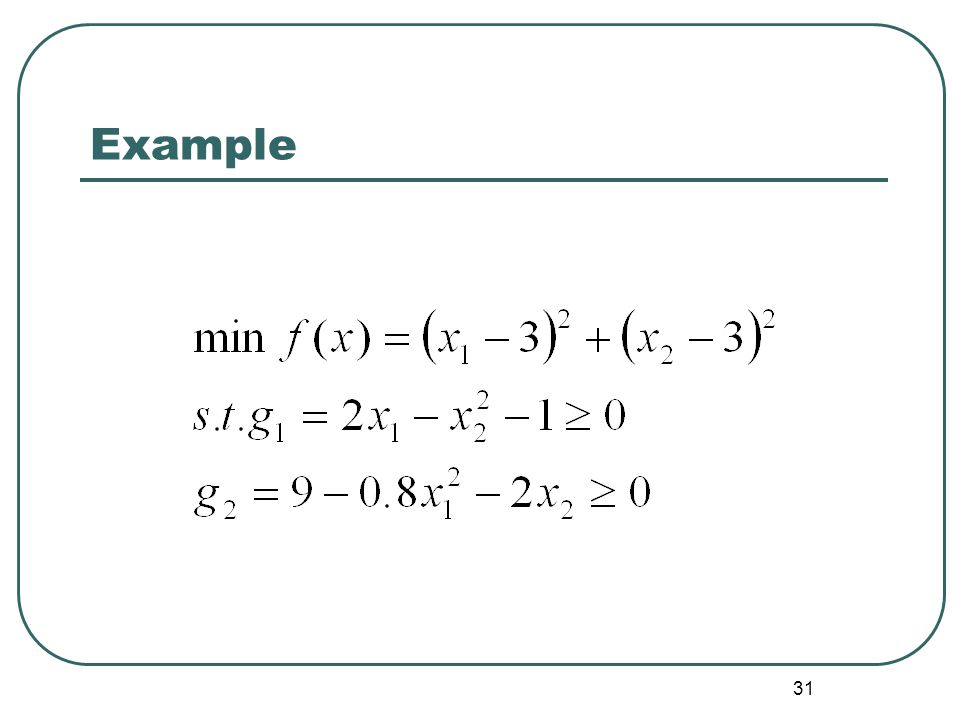 Example

$\min f(x) = (x_1 - 3)^2 + (x_2 - 3)^2$
$s.t. g_1 = 2x_1 - x_2^2 - 1 \geq 0$
$g_2 = 9 - 0.8x_1^2 - 2x_2 \geq 0$

31